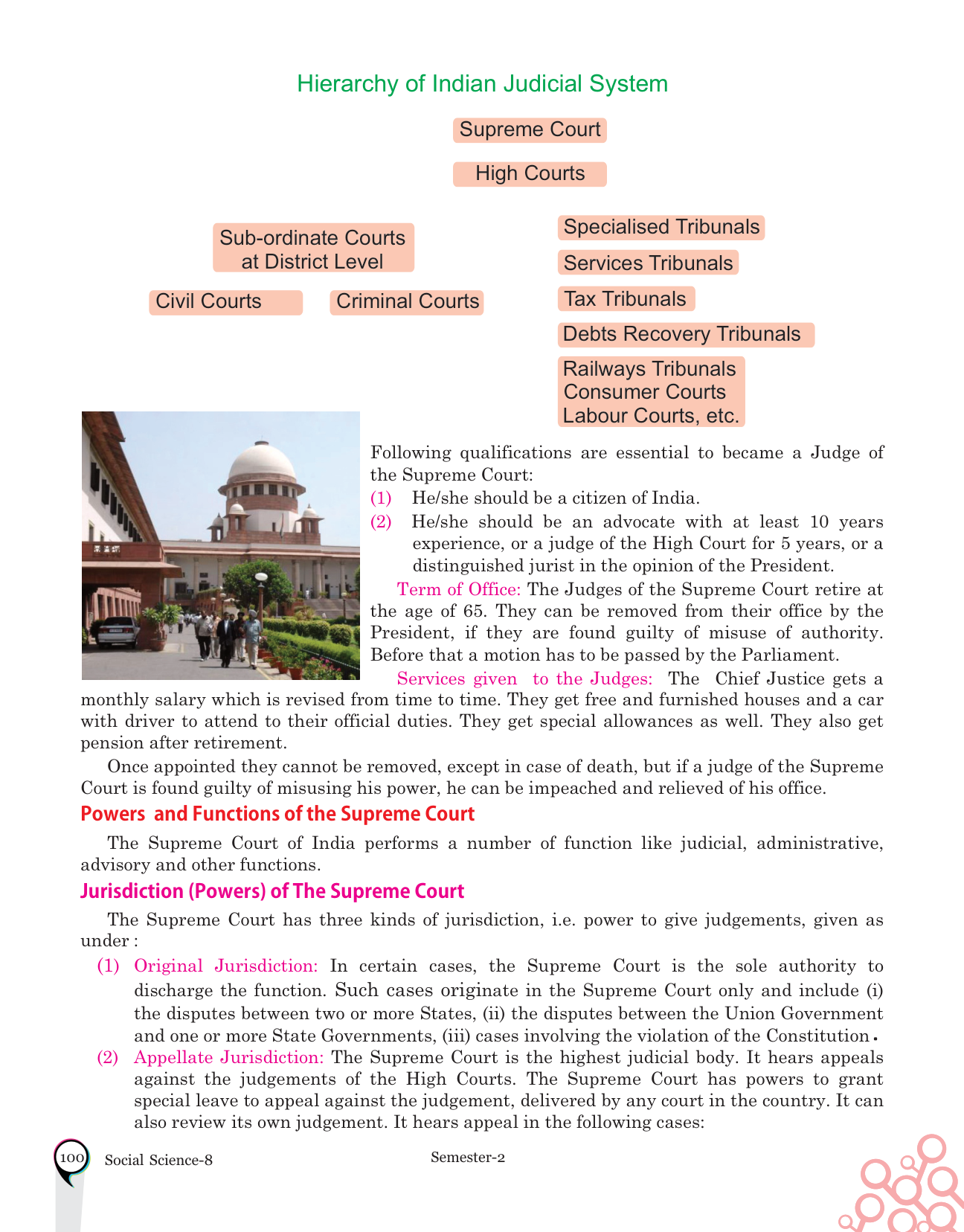 Hierarchy of Indian Judicial System

Supreme Court

High Courts

Sub-ordinate Courts at District Level

Civil Courts

Criminal Courts

Specialised Tribunals

Services Tribunals

Tax Tribunals

Debts Recovery Tribunals

Railways Tribunals
Consumer Courts
Labour Courts, etc.

Following qualifications are essential to became a Judge of the Supreme Court:

(1) He/she should be a citizen of India.

(2) He/she should be an advocate with at least 10 years experience, or a judge of the High Court for 5 years, or a distinguished jurist in the opinion of the President.

Term of Office: The Judges of the Supreme Court retire at the age of 65. They can be removed from their office by the President, if they are found guilty of misuse of authority. Before that a motion has to be passed by the Parliament.

Services given to the Judges: The Chief Justice gets a monthly salary which is revised from time to time. They get free and furnished houses and a car with driver to attend to their official duties. They get special allowances as well. They also get pension after retirement.

Once appointed they cannot be removed, except in case of death, but if a judge of the Supreme Court is found guilty of misusing his power, he can be impeached and relieved of his office.

Powers and Functions of the Supreme Court

The Supreme Court of India performs a number of function like judicial, administrative, advisory and other functions.

Jurisdiction (Powers) of The Supreme Court

The Supreme Court has three kinds of jurisdiction, i.e. power to give judgements, given as under :

(1) Original Jurisdiction: In certain cases, the Supreme Court is the sole authority to discharge the function. Such cases originate in the Supreme Court only and include (i) the disputes between two or more States, (ii) the disputes between the Union Government and one or more State Governments, (iii) cases involving the violation of the Constitution.

(2) Appellate Jurisdiction: The Supreme Court is the highest judicial body. It hears appeals against the judgements of the High Courts. The Supreme Court has powers to grant special leave to appeal against the judgement, delivered by any court in the country. It can also review its own judgement. It hears appeal in the following cases:

100 Social Science-8 Semester-2